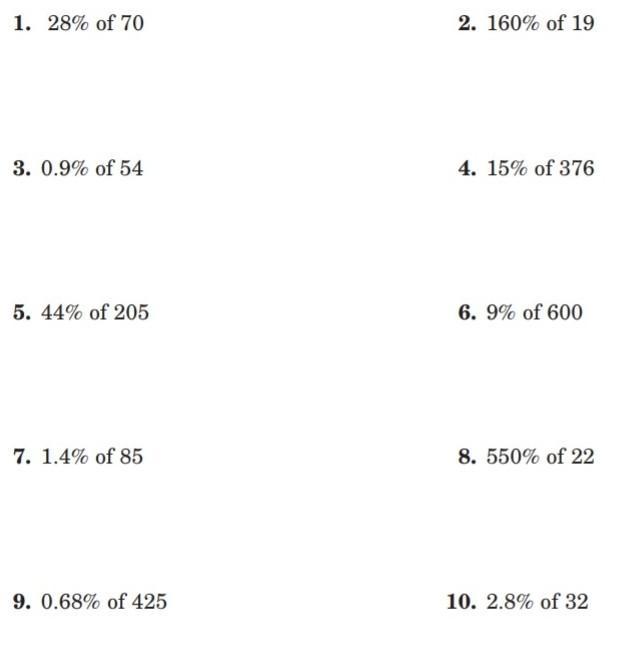 1. 28% of 70

3. 0.9% of 54

5. 44% of 205

7. 1.4% of 85

9. 0.68% of 425

2. 160% of 19

4. 15% of 376

6. 9% of 600

8. 550% of 22

10. 2.8% of 32